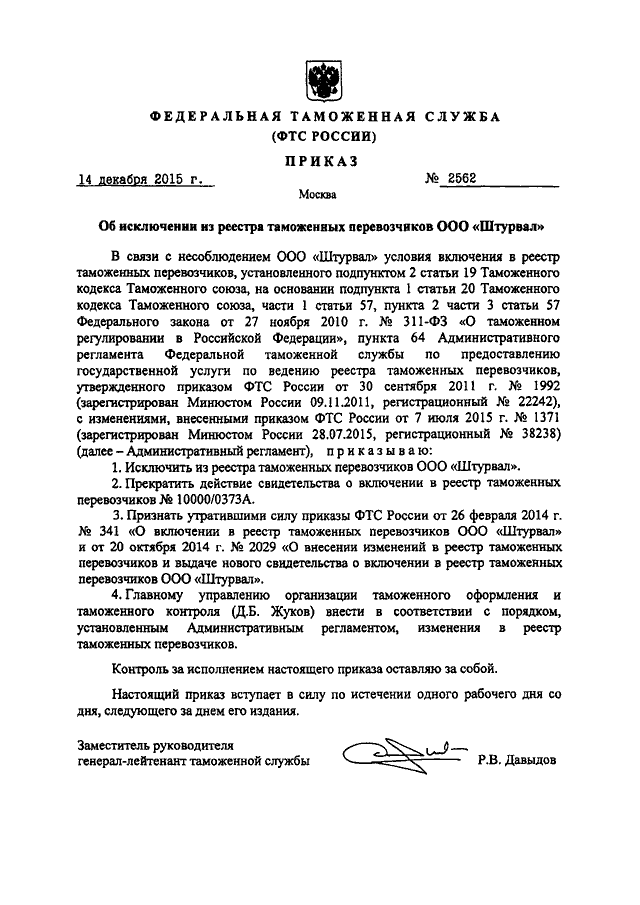 ФЕДЕРАЛЬНАЯ ТАМОЖЕННАЯ СЛУЖБА
(ФТС РОССИИ)

ПРИКАЗ

14 декабря 2015 г.

№ 2562

Москва

Об исключении из реестра таможенных перевозчиков ООО «Штурвал»

В связи с несоблюдением ООО «Штурвал» условия включения в реестр таможенных перевозчиков, установленного подпунктом 2 статьи 19 Таможенного кодекса Таможенного союза, на основании подпункта 1 статьи 20 Таможенного кодекса Таможенного союза, части 1 статьи 57, пункта 2 части 3 статьи 57 Федерального закона от 27 ноября 2010 г. № 311-ФЗ «О таможенном регулировании в Российской Федерации», пункта 64 Административного регламента Федеральной таможенной службы по предоставлению государственной услуги по ведению реестра таможенных перевозчиков, утвержденного приказом ФТС России от 30 сентября 2011 г. № 1992 (зарегистрирован Минюстом России 09.11.2011, регистрационный № 22242), с изменениями, внесенными приказом ФТС России от 7 июля 2015 г. № 1371 (зарегистрирован Минюстом России 28.07.2015, регистрационный № 38238) (далее – Административный регламент), приказываю:

1. Исключить из реестра таможенных перевозчиков ООО «Штурвал».

2. Прекратить действие свидетельства о включении в реестр таможенных перевозчиков № 10000/0373А.

3. Признать утратившими силу приказы ФТС России от 26 февраля 2014 г. № 341 «О включении в реестр таможенных перевозчиков ООО «Штурвал» и от 20 октября 2014 г. № 2029 «О внесении изменений в реестр таможенных перевозчиков и выдаче нового свидетельства о включении в реестр таможенных перевозчиков ООО «Штурвал».

4. Главному управлению организации таможенного оформления и таможенного контроля (Д.Б. Жуков) внести в соответствии с порядком, установленным Административным регламентом, изменения в реестр таможенных перевозчиков.

Контроль за исполнением настоящего приказа оставляю за собой.

Настоящий приказ вступает в силу по истечении одного рабочего дня со дня, следующего за днем его издания.

Заместитель руководителя
генерал-лейтенант таможенной службы

Р.В. Давыдов